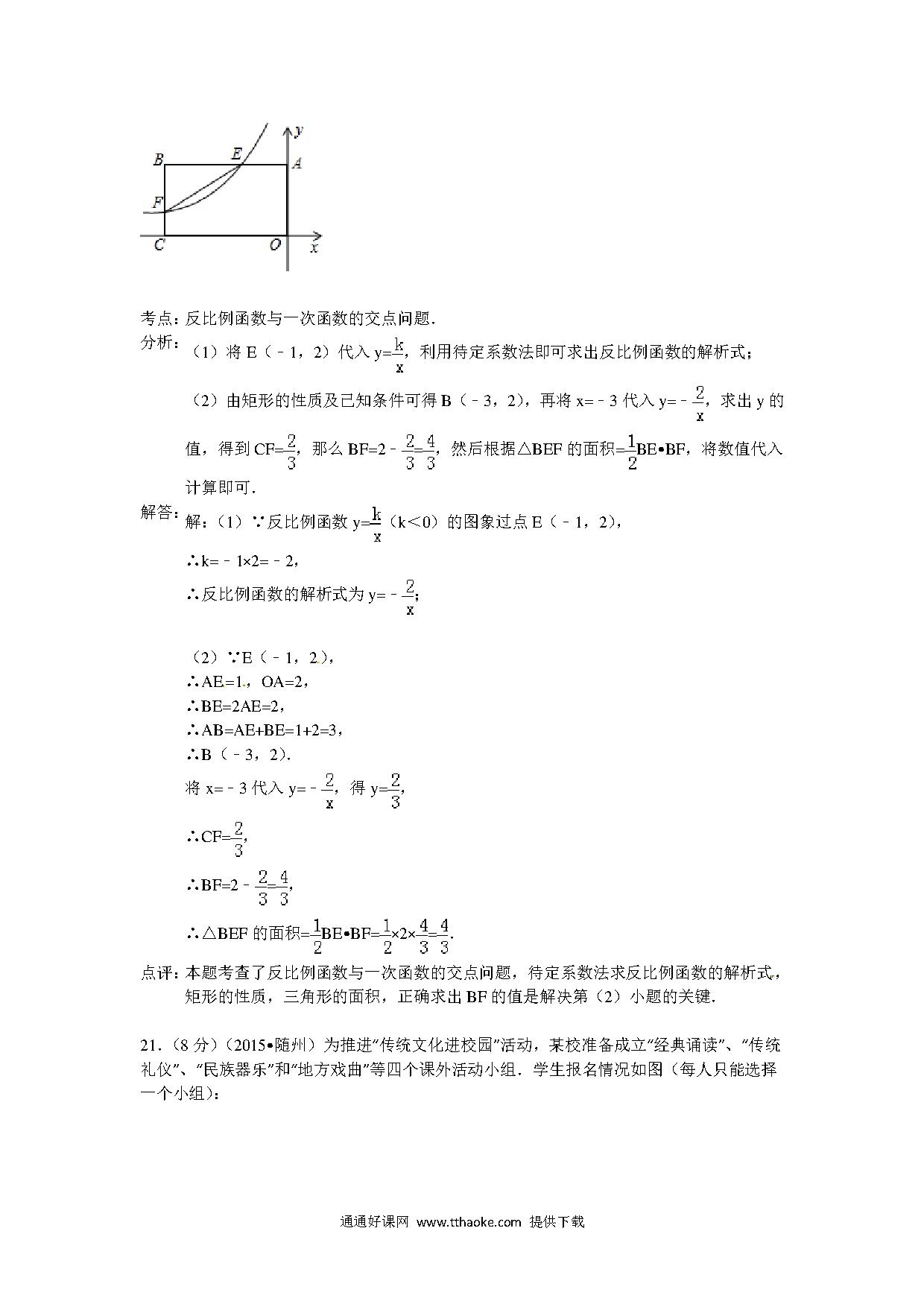 y
B E A
F
C O x

考点：反比例函数与一次函数的交点问题．

分析：（1）将 E（﹣1，2）代入 $y=\frac{k}{x}$，利用待定系数法即可求出反比例函数的解析式；

（2）由矩形的性质及已知条件可得 B（﹣3，2），再将 x=﹣3 代入 $y=-\frac{2}{x}$，求出 y 的值，得到 $CF=\frac{2}{3}$，那么 $BF=2-\frac{2}{3}=\frac{4}{3}$，然后根据△BEF 的面积$=\frac{1}{2}BE•BF$，将数值代入计算即可．

解答：解：（1）∵反比例函数 $y=\frac{k}{x}$（k＜0）的图象过点 E（﹣1，2），

∴k=﹣1×2=﹣2，

∴反比例函数的解析式为 $y=-\frac{2}{x}$；

（2）∵E（﹣1，2），
∴AE=1，OA=2，
∴BE=2AE=2，
∴AB=AE+BE=1+2=3，
∴B（﹣3，2）．
将 x=﹣3 代入 $y=-\frac{2}{x}$，得 $y=\frac{2}{3}$，

∴$CF=\frac{2}{3}$，

∴$BF=2-\frac{2}{3}=\frac{4}{3}$，

∴△BEF 的面积$=\frac{1}{2}BE•BF=\frac{1}{2}×2×\frac{4}{3}=\frac{4}{3}$．

点评：本题考查了反比例函数与一次函数的交点问题，待定系数法求反比例函数的解析式，矩形的性质，三角形的面积，正确求出 BF 的值是解决第（2）小题的关键．

21．（8 分）（2015•随州）为推进“传统文化进校园”活动，某校准备成立“经典诵读”、“传统礼仪”、“民族器乐”和“地方戏曲”等四个课外活动小组．学生报名情况如图（每人只能选择一个小组）：

通通好课网 www.tthaoke.com 提供下载